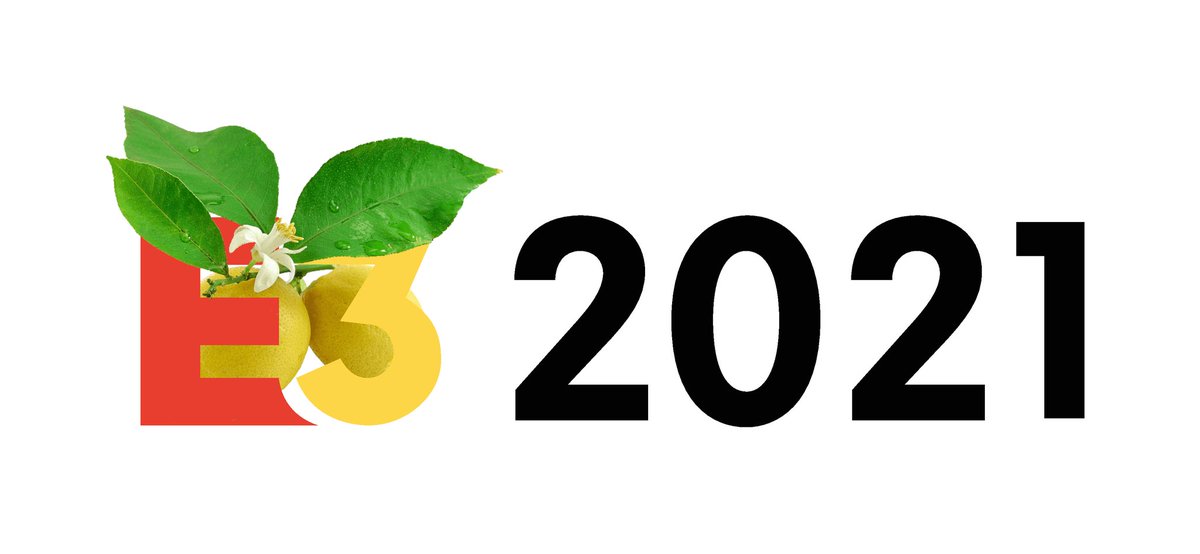 E3 2021